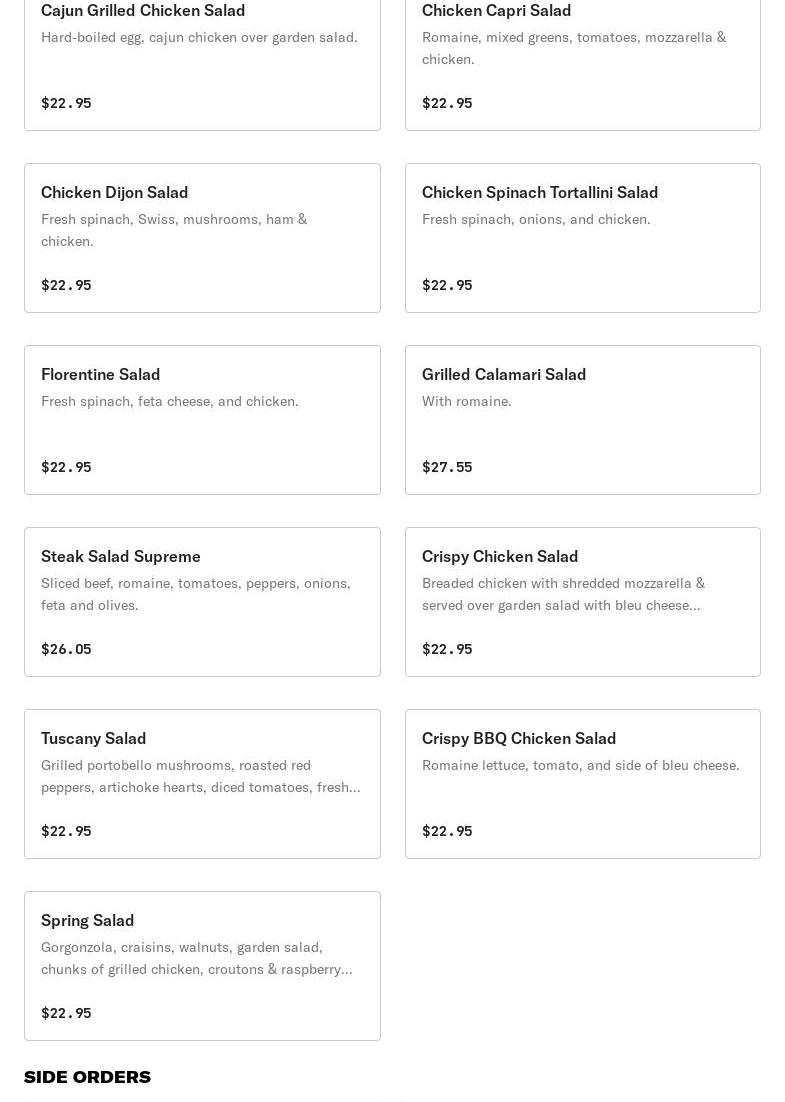 Cajun Grilled Chicken Salad
Hard-boiled egg, cajun chicken over garden salad.
$22.95

Chicken Capri Salad
Romaine, mixed greens, tomatoes, mozzarella & chicken.
$22.95

Chicken Dijon Salad
Fresh spinach, Swiss, mushrooms, ham & chicken.
$22.95

Chicken Spinach Tortallini Salad
Fresh spinach, onions, and chicken.
$22.95

Florentine Salad
Fresh spinach, feta cheese, and chicken.
$22.95

Grilled Calamari Salad
With romaine.
$27.55

Steak Salad Supreme
Sliced beef, romaine, tomatoes, peppers, onions, feta and olives.
$26.05

Crispy Chicken Salad
Breaded chicken with shredded mozzarella & served over garden salad with bleu cheese...
$22.95

Tuscany Salad
Grilled portobello mushrooms, roasted red peppers, artichoke hearts, diced tomatoes, fresh...
$22.95

Crispy BBQ Chicken Salad
Romaine lettuce, tomato, and side of bleu cheese.
$22.95

Spring Salad
Gorgonzola, craisins, walnuts, garden salad, chunks of grilled chicken, croutons & raspberry...
$22.95

SIDE ORDERS